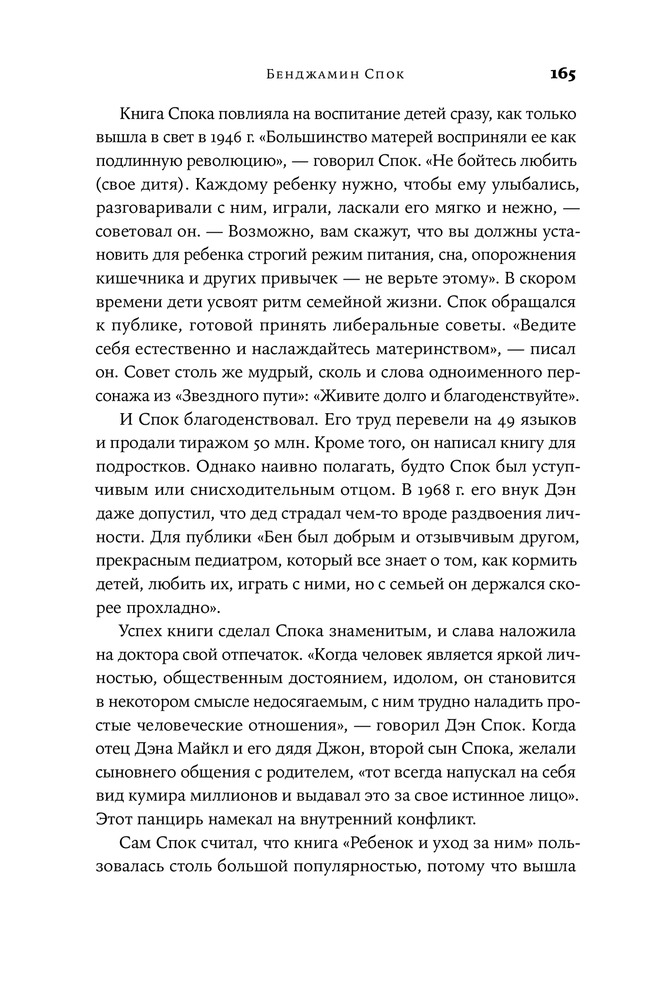 Бенджамин Спок 165

Книга Спока повлияла на воспитание детей сразу, как только вышла в свет в 1946 г. «Большинство матерей восприняли ее как подлинную революцию», — говорил Спок. «Не бойтесь любить (свое дитя). Каждому ребенку нужно, чтобы ему улыбались, разговаривали с ним, играли, ласкали его мягко и нежно, — советовал он. — Возможно, вам скажут, что вы должны установить для ребенка строгий режим питания, сна, опорожнения кишечника и других привычек — не верьте этому». В скором времени дети усвоят ритм семейной жизни. Спок обращался к публике, готовой принять либеральные советы. «Ведите себя естественно и наслаждайтесь материнством», — писал он. Совет столь же мудрый, сколь и слова одноименного персонажа из «Звездного пути»: «Живите долго и благоденствуйте».

И Спок благоденствовал. Его труд перевели на 49 языков и продали тиражом 50 млн. Кроме того, он написал книгу для подростков. Однако наивно полагать, будто Спок был уступчивым или снисходительным отцом. В 1968 г. его внук Дэн даже допустил, что дед страдал чем-то вроде раздвоения личности. Для публики «Бен был добрым и отзывчивым другом, прекрасным педиатром, который все знает о том, как кормить детей, любить их, играть с ними, но с семьей он держался скорее прохладно».

Успех книги сделал Спока знаменитым, и слава наложила на доктора свой отпечаток. «Когда человек является яркой личностью, общественным достоянием, идолом, он становится в некотором смысле недосягаемым, с ним трудно наладить простые человеческие отношения», — говорил Дэн Спок. Когда отец Дэна Майкл и его дядя Джон, второй сын Спока, желали сыновнего общения с родителем, «тот всегда напускал на себя вид кумира миллионов и выдавал это за свое истинное лицо». Этот панцирь намекал на внутренний конфликт.

Сам Спок считал, что книга «Ребенок и уход за ним» пользовалась столь большой популярностью, потому что вышла